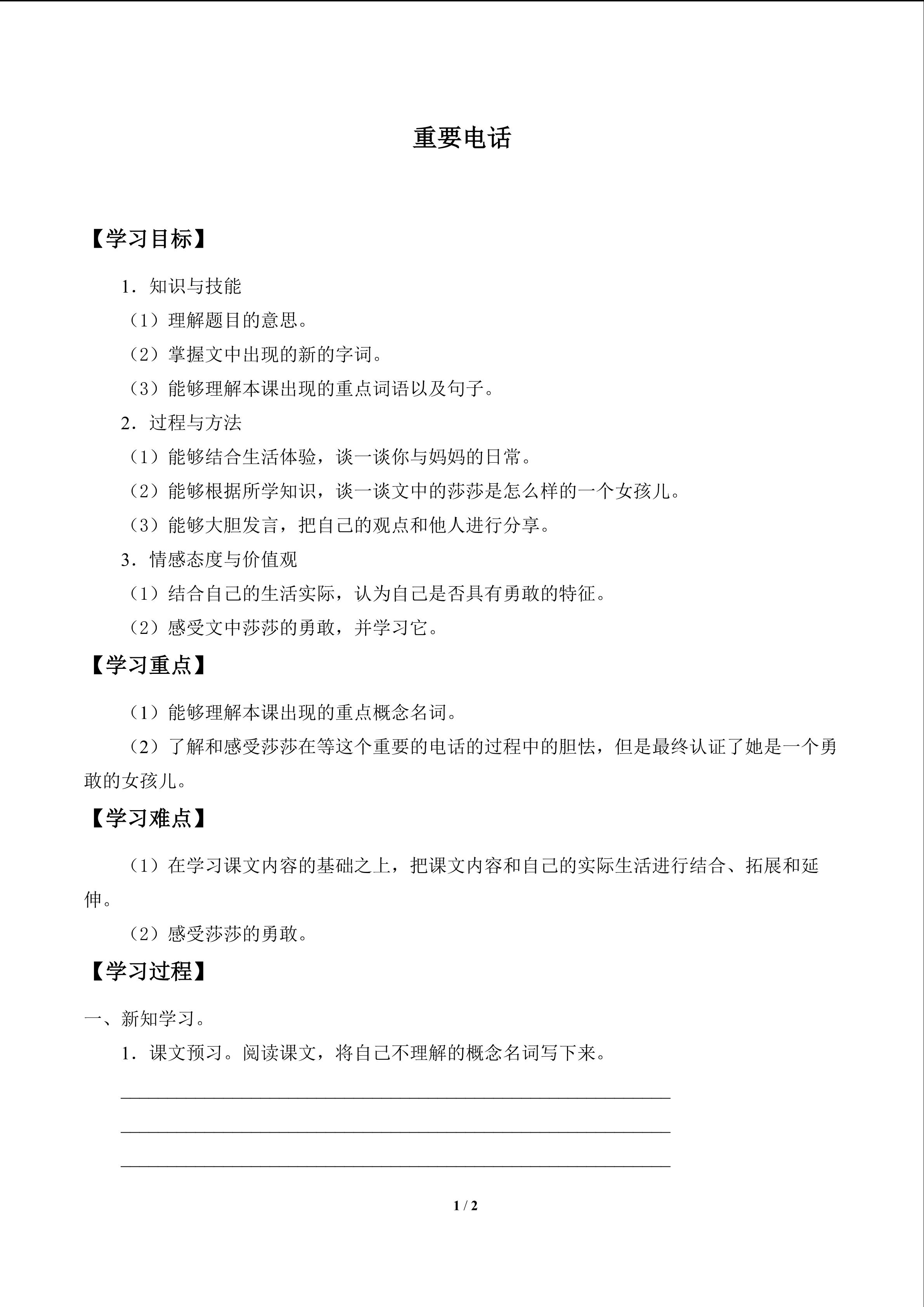 重要电话

【学习目标】

1．知识与技能

（1）理解题目的意思。

（2）掌握文中出现的新的字词。

（3）能够理解本课出现的重点词语以及句子。

2．过程与方法

（1）能够结合生活体验，谈一谈你与妈妈的日常。

（2）能够根据所学知识，谈一谈文中的莎莎是怎么样的一个女孩儿。

（3）能够大胆发言，把自己的观点和他人进行分享。

3．情感态度与价值观

（1）结合自己的生活实际，认为自己是否具有勇敢的特征。

（2）感受文中莎莎的勇敢，并学习它。

【学习重点】

（1）能够理解本课出现的重点概念名词。

（2）了解和感受莎莎在等这个重要的电话的过程中的胆怯，但是最终认证了她是一个勇敢的女孩儿。

【学习难点】

（1）在学习课文内容的基础之上，把课文内容和自己的实际生活进行结合、拓展和延伸。

（2）感受莎莎的勇敢。

【学习过程】

一、新知学习。

1．课文预习。阅读课文，将自己不理解的概念名词写下来。

____

____

____

1 / 2